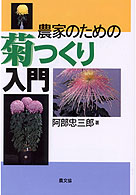 農家のための
菊つくり
入門

阿部忠三郎 著

農文協